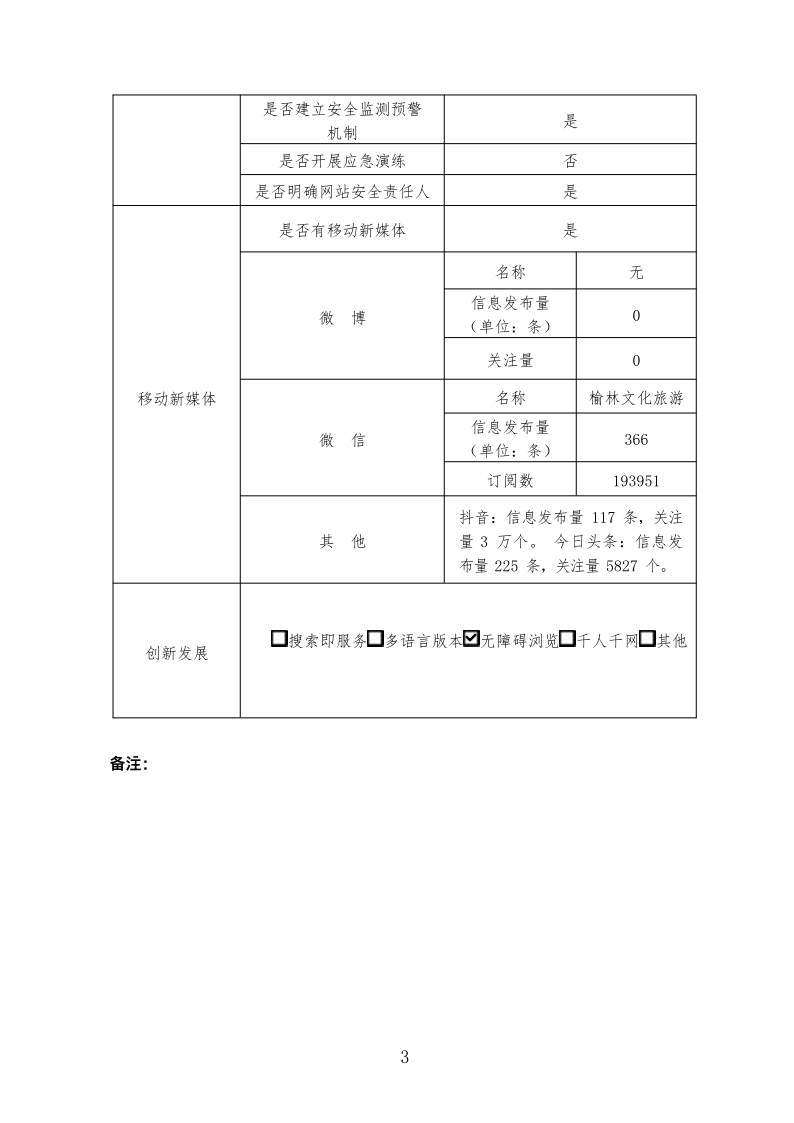 |  | 是否建立安全监测预警机制 | 是 |  |
|---|---|---|---|
|  | 是否开展应急演练 | 否 |  |
|  | 是否明确网站安全责任人 | 是 |  |
| 移动新媒体 | 是否有移动新媒体 | 是 |  |
|  | 微 博 | 名称 | 无 |
|  |  | 信息发布量（单位：条） | 0 |
|  |  | 关注量 | 0 |
|  | 微 信 | 名称 | 榆林文化旅游 |
|  |  | 信息发布量（单位：条） | 366 |
|  |  | 订阅数 | 193951 |
|  | 其 他 | 抖音：信息发布量117条，关注量3万个。 今日头条：信息发布量225条，关注量5827个。 |  |
| 创新发展 | ☐搜索即服务☐多语言版本☑无障碍浏览☐千人千网☐其他 |  |  |

备注:

3